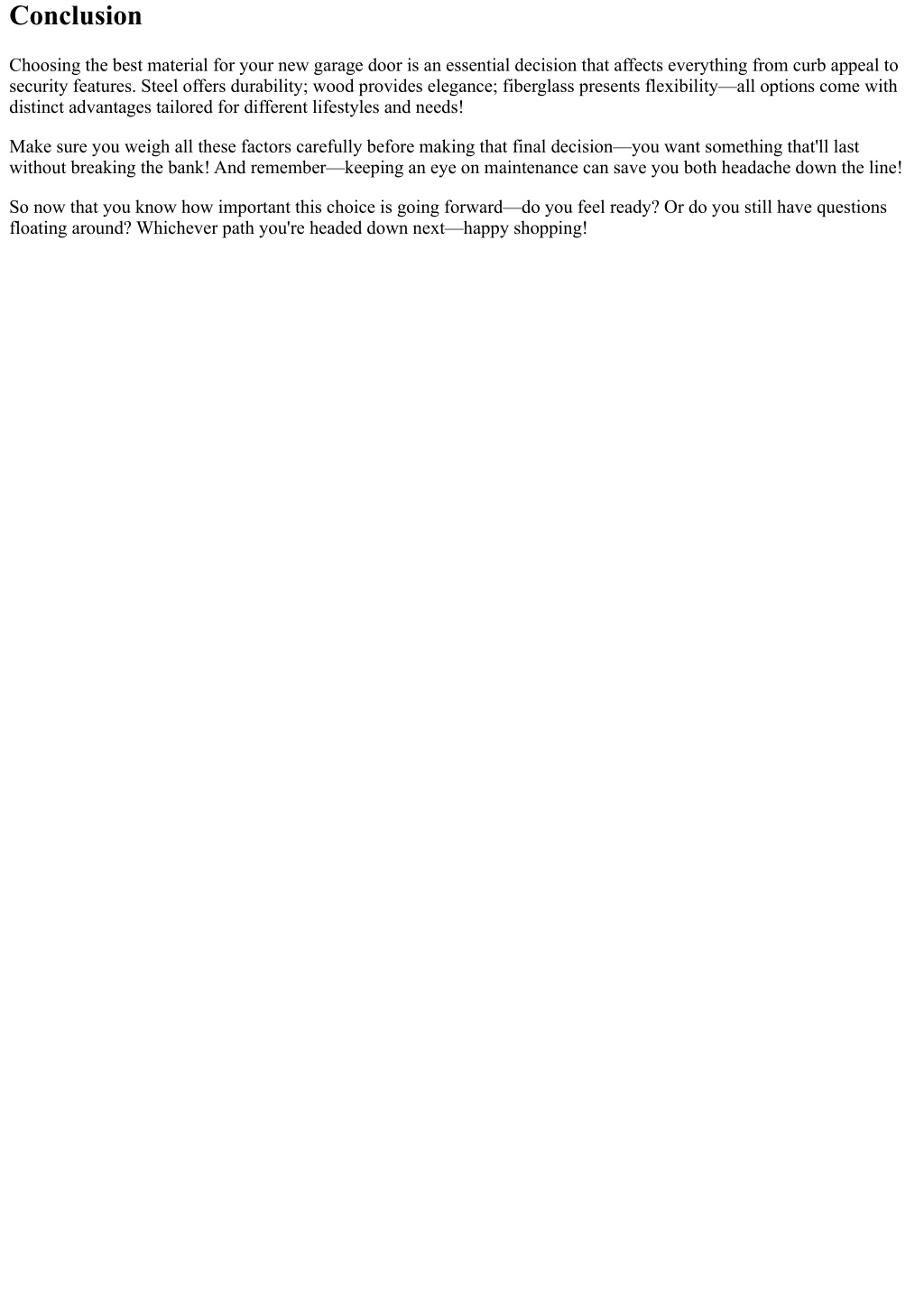 Conclusion

Choosing the best material for your new garage door is an essential decision that affects everything from curb appeal to security features. Steel offers durability; wood provides elegance; fiberglass presents flexibility—all options come with distinct advantages tailored for different lifestyles and needs!

Make sure you weigh all these factors carefully before making that final decision—you want something that'll last without breaking the bank! And remember—keeping an eye on maintenance can save you both headache down the line!

So now that you know how important this choice is going forward—do you feel ready? Or do you still have questions floating around? Whichever path you're headed down next—happy shopping!